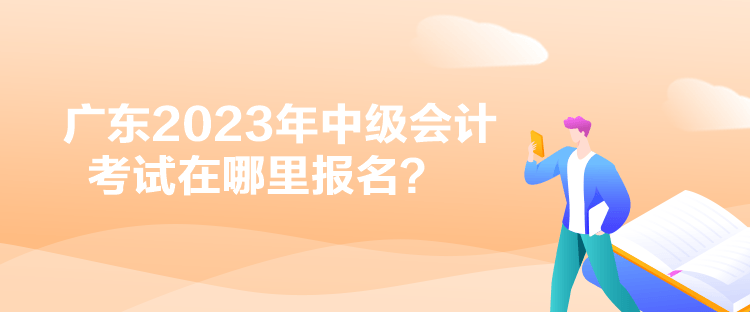 广东2023年中级会计考试在哪里报名？